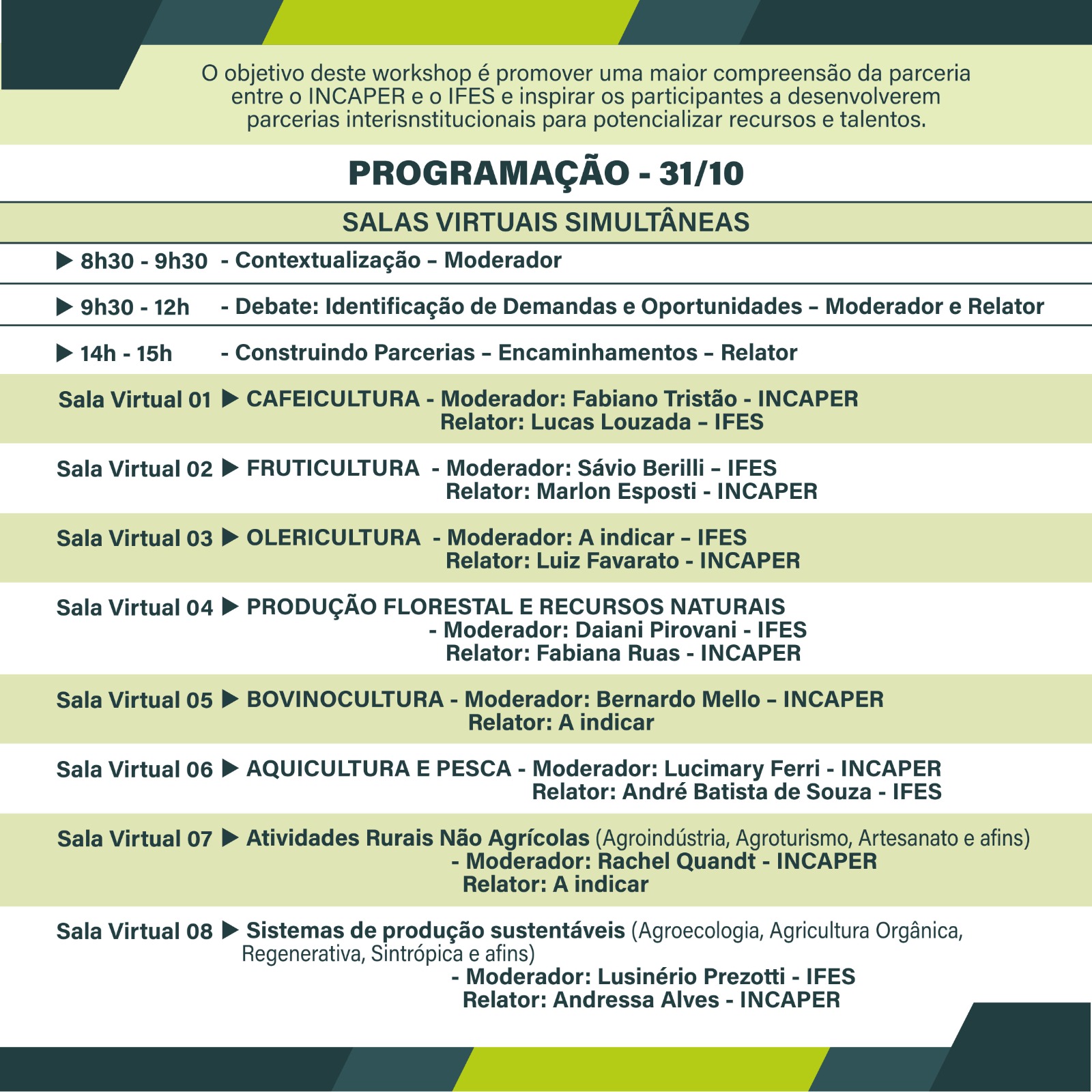 O objetivo deste workshop é promover uma maior compreensão da parceria entre o INCAPER e o IFES e inspirar os participantes a desenvolverem parcerias interisnstitucionais para potencializar recursos e talentos.

PROGRAMAÇÃO - 31/10

SALAS VIRTUAIS SIMULTÂNEAS

▶ 8h30 - 9h30 - Contextualização – Moderador

▶ 9h30 - 12h - Debate: Identificação de Demandas e Oportunidades – Moderador e Relator

▶ 14h - 15h - Construindo Parcerias – Encaminhamentos – Relator

Sala Virtual 01 ▶ CAFEICULTURA - Moderador: Fabiano Tristão - INCAPER
Relator: Lucas Louzada – IFES

Sala Virtual 02 ▶ FRUTICULTURA - Moderador: Sávio Berilli – IFES
Relator: Marlon Esposti - INCAPER

Sala Virtual 03 ▶ OLERICULTURA - Moderador: A indicar – IFES
Relator: Luiz Favarato - INCAPER

Sala Virtual 04 ▶ PRODUÇÃO FLORESTAL E RECURSOS NATURAIS
- Moderador: Daiani Pirovani - IFES
Relator: Fabiana Ruas - INCAPER

Sala Virtual 05 ▶ BOVINOCULTURA - Moderador: Bernardo Mello – INCAPER
Relator: A indicar

Sala Virtual 06 ▶ AQUICULTURA E PESCA - Moderador: Lucimary Ferri - INCAPER
Relator: André Batista de Souza - IFES

Sala Virtual 07 ▶ Atividades Rurais Não Agrícolas (Agroindústria, Agroturismo, Artesanato e afins)
- Moderador: Rachel Quandt - INCAPER
Relator: A indicar

Sala Virtual 08 ▶ Sistemas de produção sustentáveis (Agroecologia, Agricultura Orgânica, Regenerativa, Sintrópica e afins)
- Moderador: Lusinério Prezotti - IFES
Relator: Andressa Alves - INCAPER